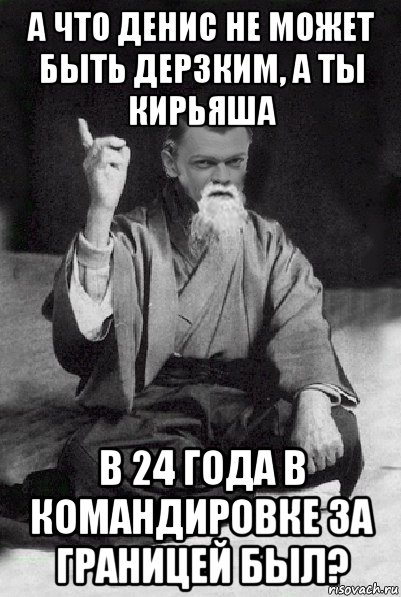 А ЧТО ДЕНИС НЕ МОЖЕТ БЫТЬ ДЕРЗКИМ, А ТЫ КИРЬЯША

В 24 ГОДА В КОМАНДИРОВКЕ ЗА ГРАНИЦЕЙ БЫЛ?

risovach.ru